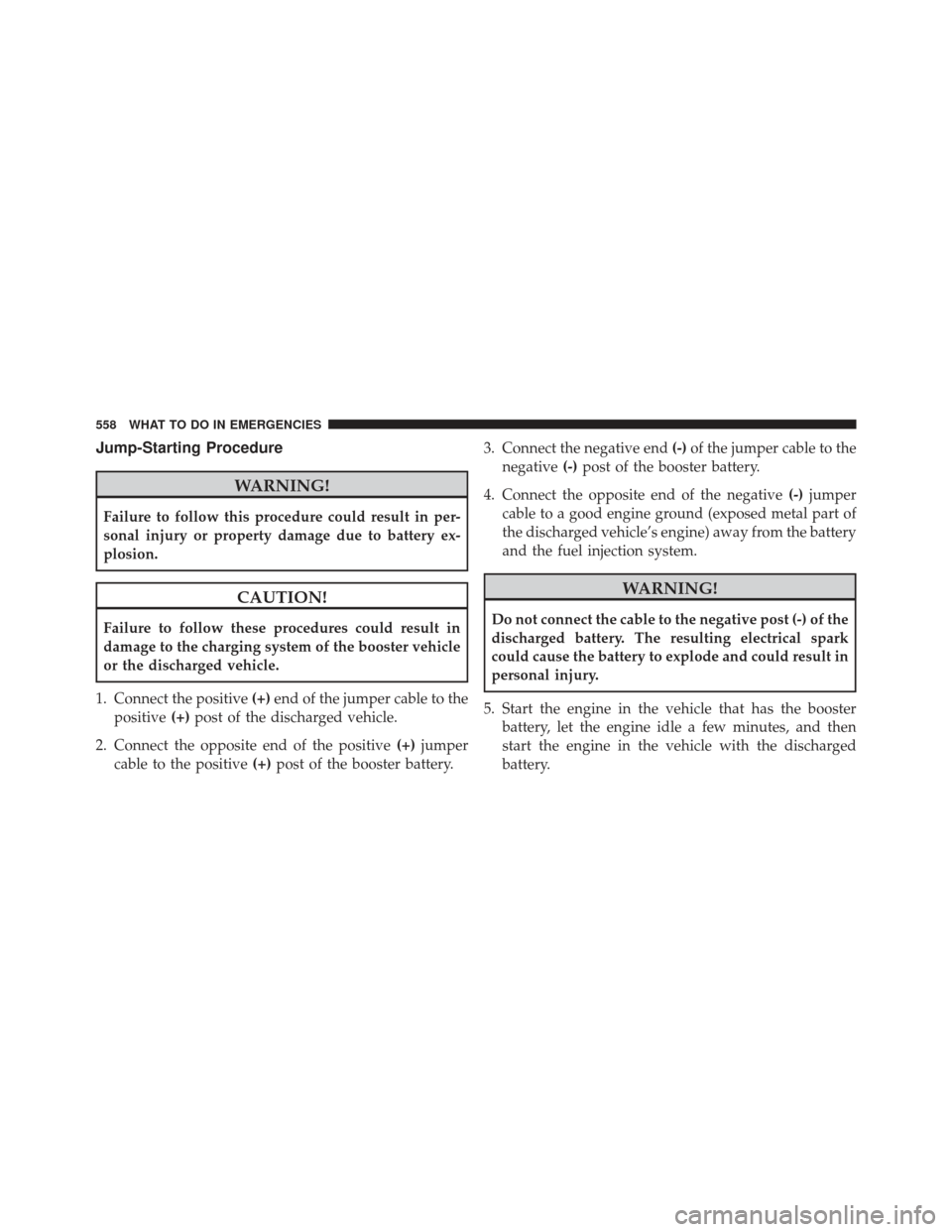 558 WHAT TO DO IN EMERGENCIES

Jump-Starting Procedure

WARNING!

Failure to follow this procedure could result in personal injury or property damage due to battery explosion.

CAUTION!

Failure to follow these procedures could result in damage to the charging system of the booster vehicle or the discharged vehicle.

1. Connect the positive (+) end of the jumper cable to the positive (+) post of the discharged vehicle.

2. Connect the opposite end of the positive (+) jumper cable to the positive (+) post of the booster battery.

3. Connect the negative end (-) of the jumper cable to the negative (-) post of the booster battery.

4. Connect the opposite end of the negative (-) jumper cable to a good engine ground (exposed metal part of the discharged vehicle's engine) away from the battery and the fuel injection system.

WARNING!

Do not connect the cable to the negative post (-) of the discharged battery. The resulting electrical spark could cause the battery to explode and could result in personal injury.

5. Start the engine in the vehicle that has the booster battery, let the engine idle a few minutes, and then start the engine in the vehicle with the discharged battery.

carmanualsonline.info